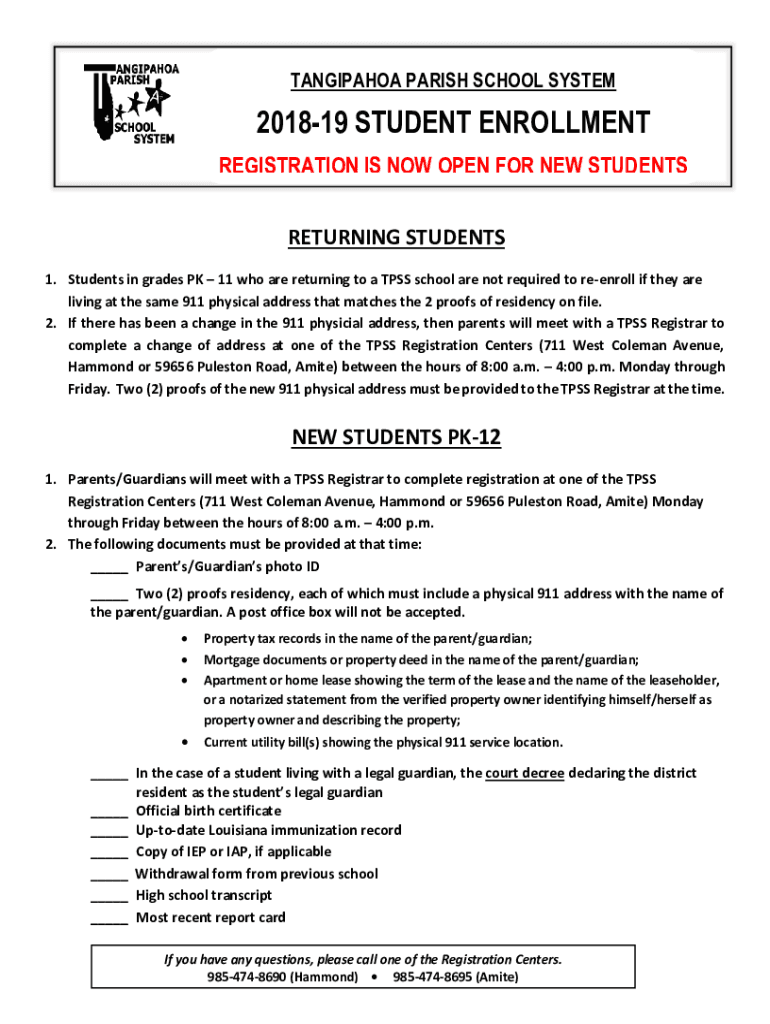 TANGIPAHOA PARISH SCHOOL SYSTEM

TANGIPAHOA PARISH SCHOOL SYSTEM

2018-19 STUDENT ENROLLMENT

REGISTRATION IS NOW OPEN FOR NEW STUDENTS

RETURNING STUDENTS

1. Students in grades PK – 11 who are returning to a TPSS school are not required to re-enroll if they are living at the same 911 physical address that matches the 2 proofs of residency on file.
2. If there has been a change in the 911 physicial address, then parents will meet with a TPSS Registrar to complete a change of address at one of the TPSS Registration Centers (711 West Coleman Avenue, Hammond or 59656 Puleston Road, Amite) between the hours of 8:00 a.m. – 4:00 p.m. Monday through Friday. Two (2) proofs of the new 911 physical address must be provided to the TPSS Registrar at the time.

NEW STUDENTS PK-12

1. Parents/Guardians will meet with a TPSS Registrar to complete registration at one of the TPSS Registration Centers (711 West Coleman Avenue, Hammond or 59656 Puleston Road, Amite) Monday through Friday between the hours of 8:00 a.m. – 4:00 p.m.
2. The following documents must be provided at that time:

_____ Parent's/Guardian's photo ID

_____ Two (2) proofs residency, each of which must include a physical 911 address with the name of the parent/guardian. A post office box will not be accepted.

• Property tax records in the name of the parent/guardian;
• Mortgage documents or property deed in the name of the parent/guardian;
• Apartment or home lease showing the term of the lease and the name of the leaseholder, or a notarized statement from the verified property owner identifying himself/herself as property owner and describing the property;
• Current utility bill(s) showing the physical 911 service location.

_____ In the case of a student living with a legal guardian, the court decree declaring the district resident as the student's legal guardian
_____ Official birth certificate
_____ Up-to-date Louisiana immunization record
_____ Copy of IEP or IAP, if applicable
_____ Withdrawal form from previous school
_____ High school transcript
_____ Most recent report card

If you have any questions, please call one of the Registration Centers.
985-474-8690 (Hammond) • 985-474-8695 (Amite)